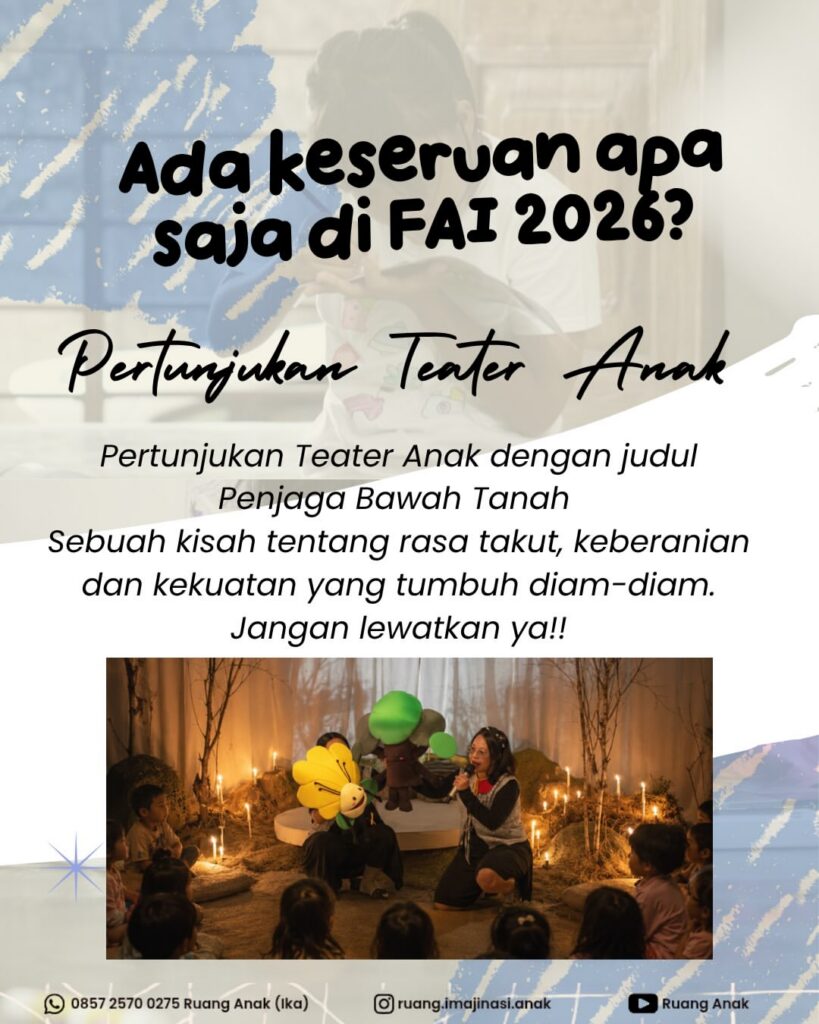 Ada keseruan apa saja di FAI 2026?

Pertunjukan Teater Anak

Pertunjukan Teater Anak dengan judul Penjaga Bawah Tanah
Sebuah kisah tentang rasa takut, keberanian dan kekuatan yang tumbuh diam-diam.
Jangan lewatkan ya!!

0857 2570 0275 Ruang Anak (Ika)   ruang.imajinasi.anak   Ruang Anak